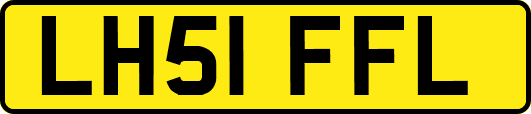 LH51 FFL